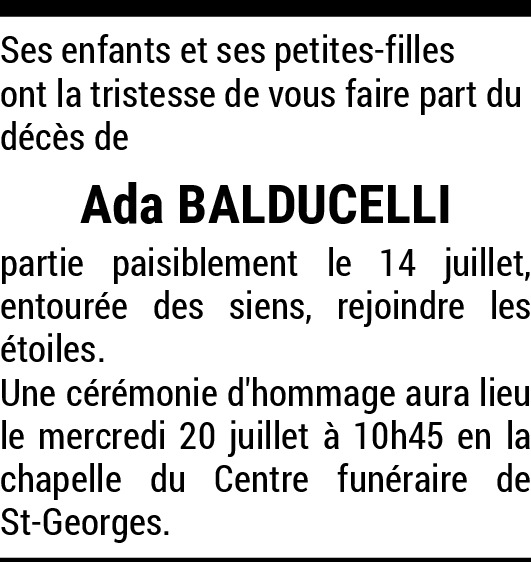 Ses enfants et ses petites-filles ont la tristesse de vous faire part du décès de

Ada BALDUCELLI

partie paisiblement le 14 juillet, entourée des siens, rejoindre les étoiles.
Une cérémonie d'hommage aura lieu le mercredi 20 juillet à 10h45 en la chapelle du Centre funéraire de St-Georges.